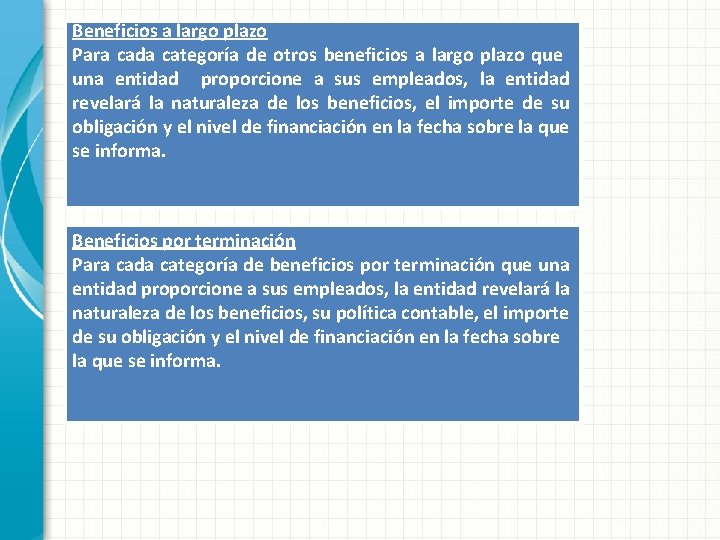 Beneficios a largo plazo
Para cada categoría de otros beneficios a largo plazo que una entidad proporcione a sus empleados, la entidad revelará la naturaleza de los beneficios, el importe de su obligación y el nivel de financiación en la fecha sobre la que se informa.

Beneficios por terminación
Para cada categoría de beneficios por terminación que una entidad proporcione a sus empleados, la entidad revelará la naturaleza de los beneficios, su política contable, el importe de su obligación y el nivel de financiación en la fecha sobre la que se informa.